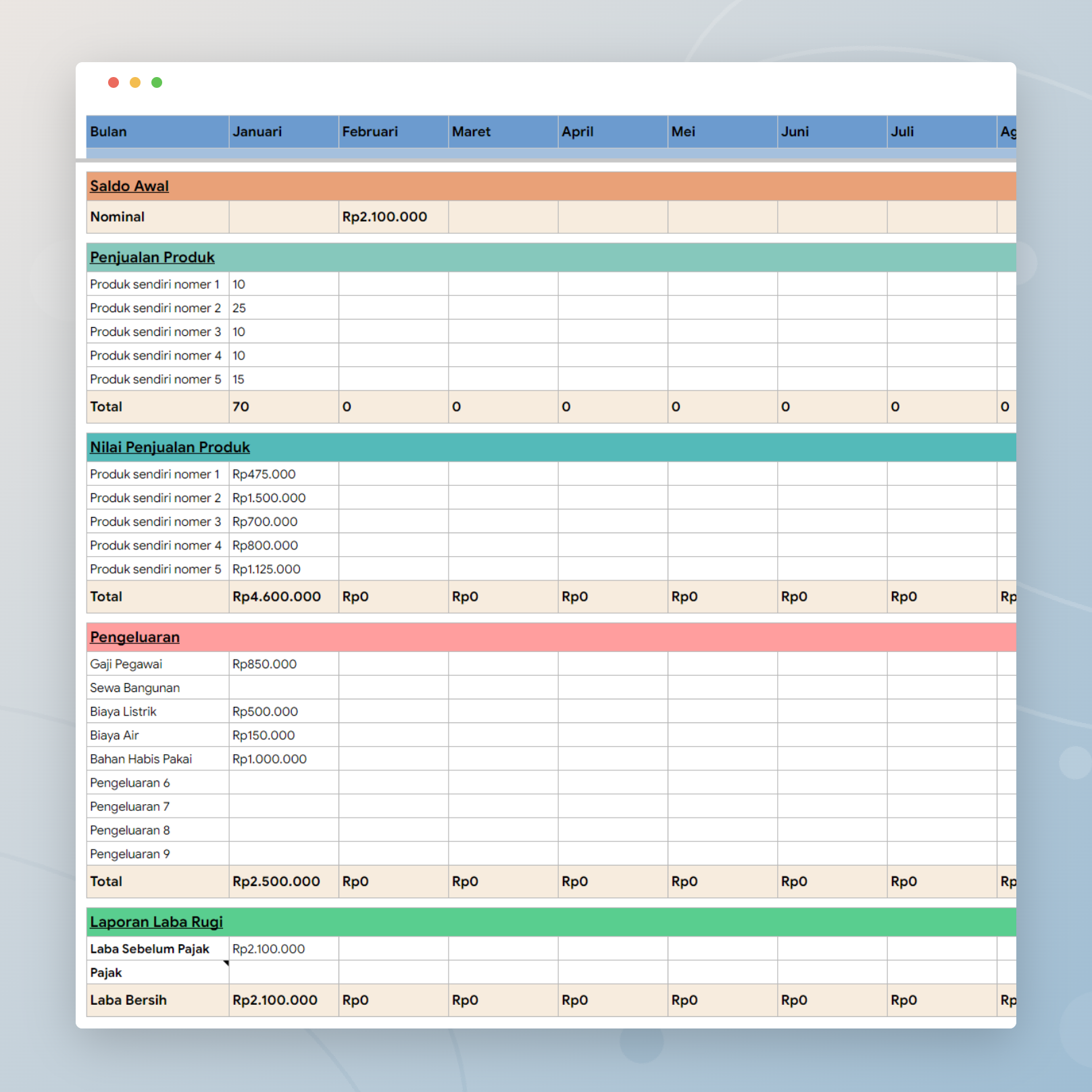 | Bulan | Januari | Februari | Maret | April | Mei | Juni | Juli | Ag |
|---|---|---|---|---|---|---|---|---|
| Saldo Awal | | | | | | | | |
| Nominal | | Rp2.100.000 | | | | | | |
| Penjualan Produk | | | | | | | | |
| Produk sendiri nomer 1 | 10 | | | | | | | |
| Produk sendiri nomer 2 | 25 | | | | | | | |
| Produk sendiri nomer 3 | 10 | | | | | | | |
| Produk sendiri nomer 4 | 10 | | | | | | | |
| Produk sendiri nomer 5 | 15 | | | | | | | |
| Total | 70 | 0 | 0 | 0 | 0 | 0 | 0 | 0 |
| Nilai Penjualan Produk | | | | | | | | |
| Produk sendiri nomer 1 | Rp475.000 | | | | | | | |
| Produk sendiri nomer 2 | Rp1.500.000 | | | | | | | |
| Produk sendiri nomer 3 | Rp700.000 | | | | | | | |
| Produk sendiri nomer 4 | Rp800.000 | | | | | | | |
| Produk sendiri nomer 5 | Rp1.125.000 | | | | | | | |
| Total | Rp4.600.000 | Rp0 | Rp0 | Rp0 | Rp0 | Rp0 | Rp0 | Rp |
| Pengeluaran | | | | | | | | |
| Gaji Pegawai | Rp850.000 | | | | | | | |
| Sewa Bangunan | | | | | | | | |
| Biaya Listrik | Rp500.000 | | | | | | | |
| Biaya Air | Rp150.000 | | | | | | | |
| Bahan Habis Pakai | Rp1.000.000 | | | | | | | |
| Pengeluaran 6 | | | | | | | | |
| Pengeluaran 7 | | | | | | | | |
| Pengeluaran 8 | | | | | | | | |
| Pengeluaran 9 | | | | | | | | |
| Total | Rp2.500.000 | Rp0 | Rp0 | Rp0 | Rp0 | Rp0 | Rp0 | Rp |
| Laporan Laba Rugi | | | | | | | | |
| Laba Sebelum Pajak | Rp2.100.000 | | | | | | | |
| Pajak | | | | | | | | |
| Laba Bersih | Rp2.100.000 | Rp0 | Rp0 | Rp0 | Rp0 | Rp0 | Rp0 | Rp |